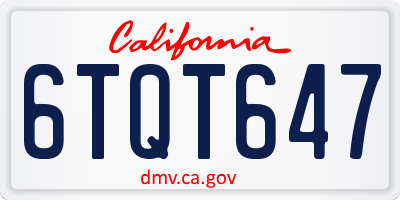 California

6TQT647

dmv.ca.gov